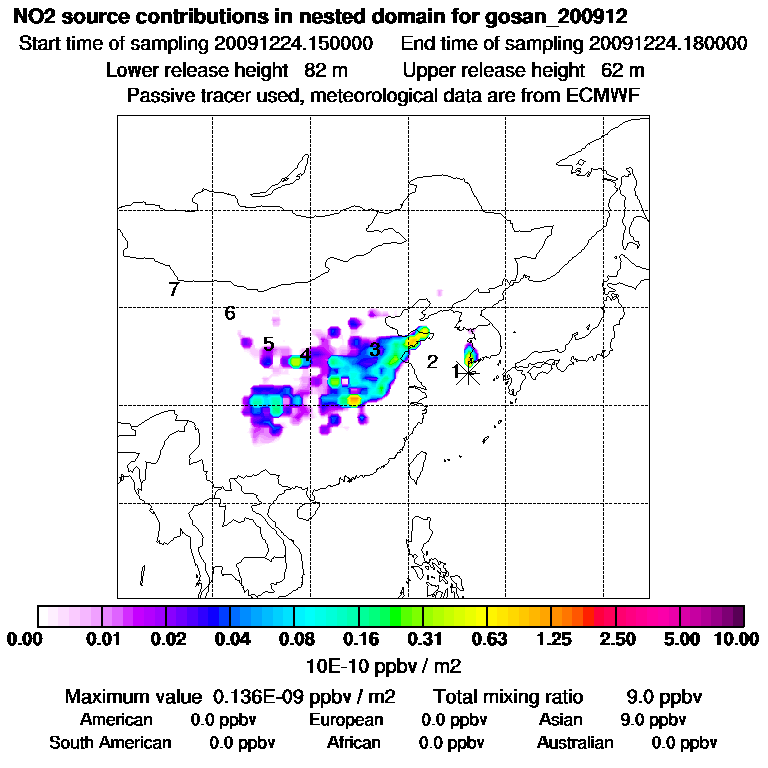 NO2 source contributions in nested domain for gosan_200912
Start time of sampling 20091224.150000  End time of sampling 20091224.180000
Lower release height 82 m  Upper release height 62 m
Passive tracer used, meteorological data are from ECMWF

7
6
5
4
3
2
1

0.00 0.01 0.02 0.04 0.08 0.16 0.31 0.63 1.25 2.50 5.00 10.00
10E-10 ppbv / m2

Maximum value 0.136E-09 ppbv / m2  Total mixing ratio 9.0 ppbv
American 0.0 ppbv  European 0.0 ppbv  Asian 9.0 ppbv
South American 0.0 ppbv  African 0.0 ppbv  Australian 0.0 ppbv